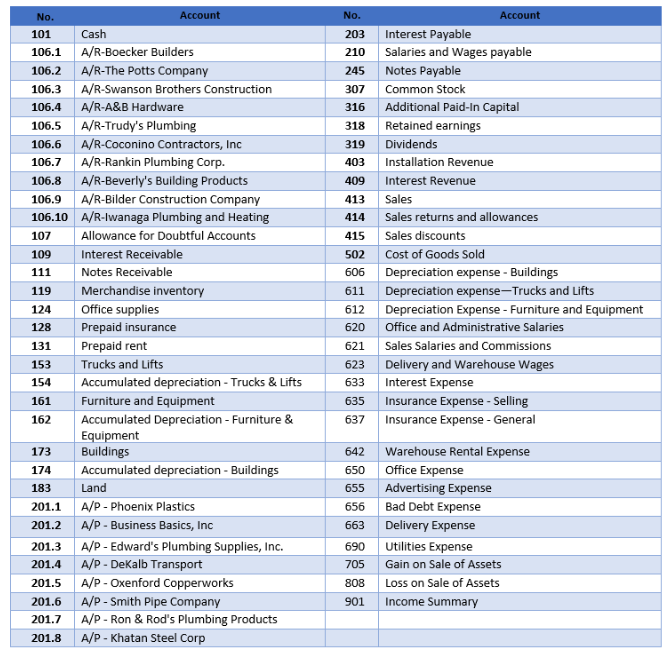 | No. | Account | No. | Account |
|---|---|---|---|
| 101 | Cash | 203 | Interest Payable |
| 106.1 | A/R-Boecker Builders | 210 | Salaries and Wages payable |
| 106.2 | A/R-The Potts Company | 245 | Notes Payable |
| 106.3 | A/R-Swanson Brothers Construction | 307 | Common Stock |
| 106.4 | A/R-A&B Hardware | 316 | Additional Paid-In Capital |
| 106.5 | A/R-Trudy's Plumbing | 318 | Retained earnings |
| 106.6 | A/R-Coconino Contractors, Inc | 319 | Dividends |
| 106.7 | A/R-Rankin Plumbing Corp. | 403 | Installation Revenue |
| 106.8 | A/R-Beverly's Building Products | 409 | Interest Revenue |
| 106.9 | A/R-Bilder Construction Company | 413 | Sales |
| 106.10 | A/R-Iwanaga Plumbing and Heating | 414 | Sales returns and allowances |
| 107 | Allowance for Doubtful Accounts | 415 | Sales discounts |
| 109 | Interest Receivable | 502 | Cost of Goods Sold |
| 111 | Notes Receivable | 606 | Depreciation expense - Buildings |
| 119 | Merchandise inventory | 611 | Depreciation expense—Trucks and Lifts |
| 124 | Office supplies | 612 | Depreciation Expense - Furniture and Equipment |
| 128 | Prepaid insurance | 620 | Office and Administrative Salaries |
| 131 | Prepaid rent | 621 | Sales Salaries and Commissions |
| 153 | Trucks and Lifts | 623 | Delivery and Warehouse Wages |
| 154 | Accumulated depreciation - Trucks & Lifts | 633 | Interest Expense |
| 161 | Furniture and Equipment | 635 | Insurance Expense - Selling |
| 162 | Accumulated Depreciation - Furniture & Equipment | 637 | Insurance Expense - General |
| 173 | Buildings | 642 | Warehouse Rental Expense |
| 174 | Accumulated depreciation - Buildings | 650 | Office Expense |
| 183 | Land | 655 | Advertising Expense |
| 201.1 | A/P - Phoenix Plastics | 656 | Bad Debt Expense |
| 201.2 | A/P - Business Basics, Inc | 663 | Delivery Expense |
| 201.3 | A/P - Edward's Plumbing Supplies, Inc. | 690 | Utilities Expense |
| 201.4 | A/P - DeKalb Transport | 705 | Gain on Sale of Assets |
| 201.5 | A/P - Oxenford Copperworks | 808 | Loss on Sale of Assets |
| 201.6 | A/P - Smith Pipe Company | 901 | Income Summary |
| 201.7 | A/P - Ron & Rod's Plumbing Products | | |
| 201.8 | A/P - Khatan Steel Corp | | |